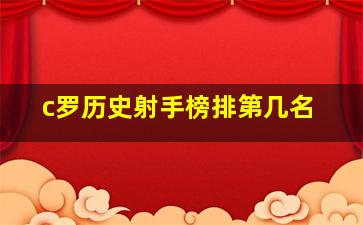 c罗历史射手榜排第几名